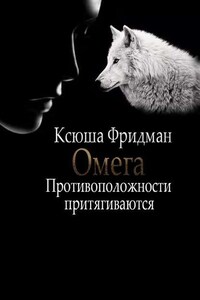 Ксюша Фридман
Омега
Противоположности притягиваются